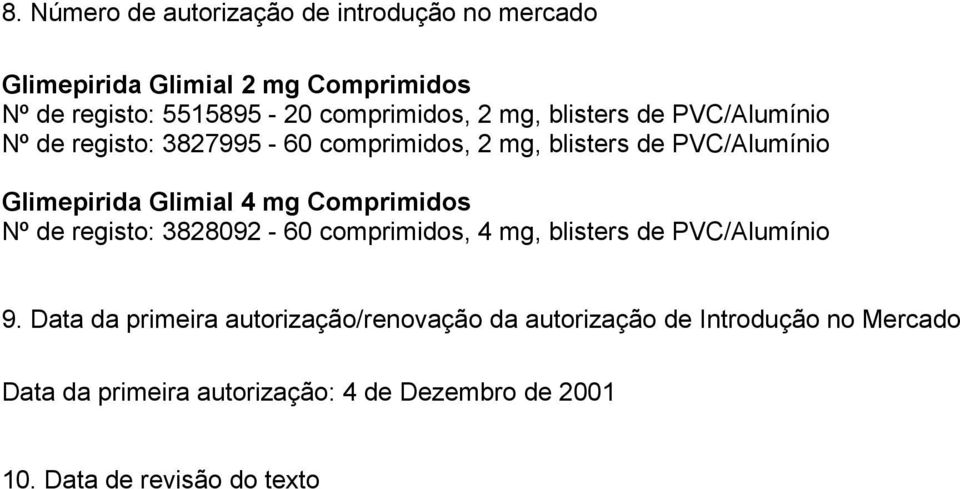 8. Número de autorização de introdução no mercado

Glimepirida Glimial 2 mg Comprimidos
Nº de registo: 5515895 - 20 comprimidos, 2 mg, blisters de PVC/Alumínio
Nº de registo: 3827995 - 60 comprimidos, 2 mg, blisters de PVC/Alumínio

Glimepirida Glimial 4 mg Comprimidos
Nº de registo: 3828092 - 60 comprimidos, 4 mg, blisters de PVC/Alumínio

9. Data da primeira autorização/renovação da autorização de Introdução no Mercado

Data da primeira autorização: 4 de Dezembro de 2001

10. Data de revisão do texto